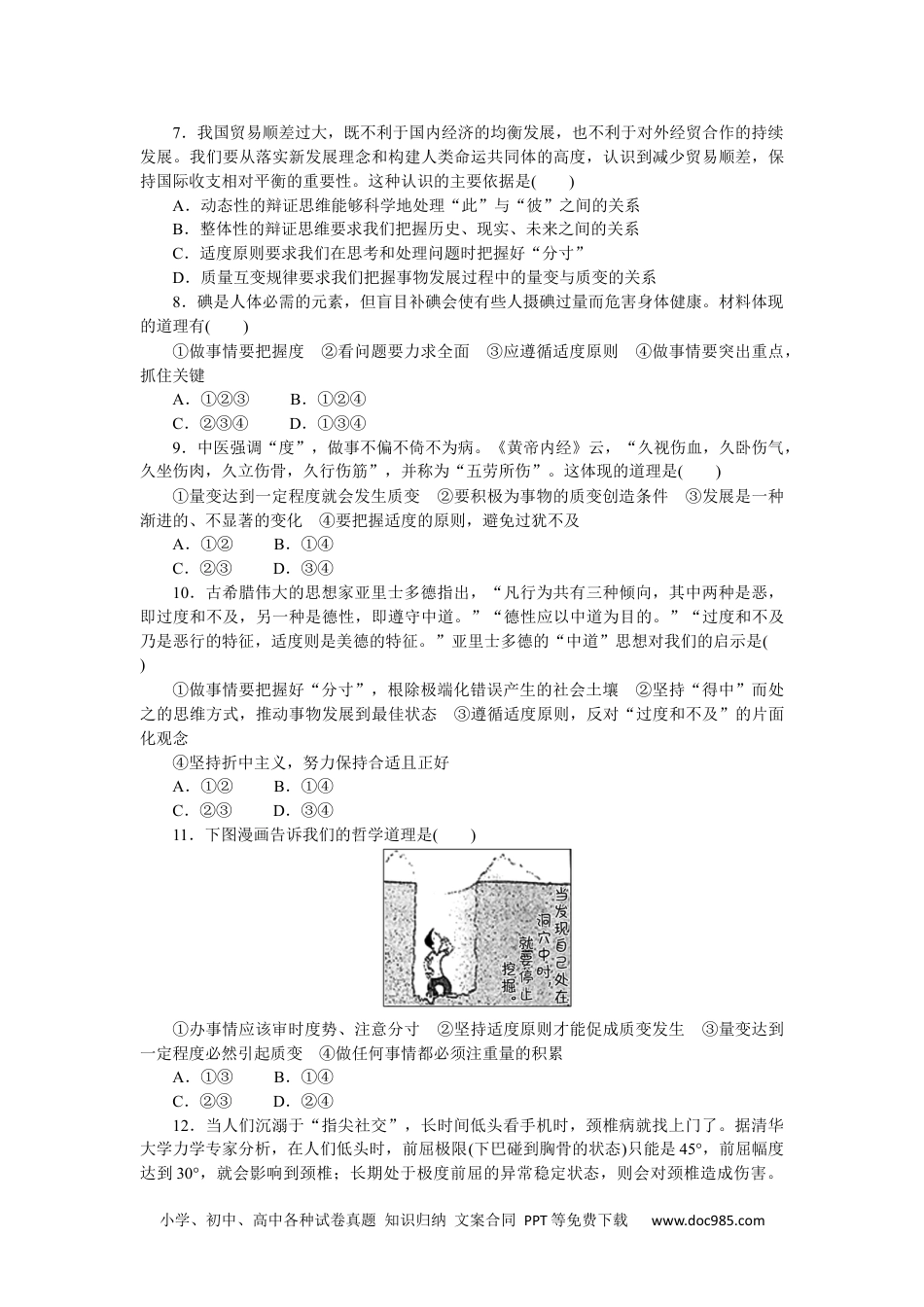 7．我国贸易顺差过大，既不利于国内经济的均衡发展，也不利于对外经贸合作的持续发展。我们要从落实新发展理念和构建人类命运共同体的高度，认识到减少贸易顺差，保持国际收支相对平衡的重要性。这种认识的主要依据是(　　)

A．动态性的辩证思维能够科学地处理“此”与“彼”之间的关系

B．整体性的辩证思维要求我们把握历史、现实、未来之间的关系

C．适度原则要求我们在思考和处理问题时把握好“分寸”

D．质量互变规律要求我们把握事物发展过程中的量变与质变的关系

8．碘是人体必需的元素，但盲目补碘会使有些人摄碘过量而危害身体健康。材料体现的道理有(　　)

①做事情要把握度　②看问题要力求全面　③应遵循适度原则　④做事情要突出重点，抓住关键

A．①②③　　B．①②④

C．②③④　　D．①③④

9．中医强调“度”，做事不偏不倚不为病。《黄帝内经》云，“久视伤血，久卧伤气，久坐伤肉，久立伤骨，久行伤筋”，并称为“五劳所伤”。这体现的道理是(　　)

①量变达到一定程度就会发生质变　②要积极为事物的质变创造条件　③发展是一种渐进的、不显著的变化　④要把握适度的原则，避免过犹不及

A．①②　　B．①④

C．②③　　D．③④

10．古希腊伟大的思想家亚里士多德指出，“凡行为共有三种倾向，其中两种是恶，即过度和不及，另一种是德性，即遵守中道。”“德性应以中道为目的。”“过度和不及乃是恶行的特征，适度则是美德的特征。”亚里士多德的“中道”思想对我们的启示是(　　)

①做事情要把握好“分寸”，根除极端化错误产生的社会土壤　②坚持“得中”而处之的思维方式，推动事物发展到最佳状态　③遵循适度原则，反对“过度和不及”的片面化观念

④坚持折中主义，努力保持合适且正好

A．①②　　B．①④

C．②③　　D．③④

11．下图漫画告诉我们的哲学道理是(　　)

当发现自己处在洞穴中时，就要停止挖掘。

①办事情应该审时度势、注意分寸　②坚持适度原则才能促成质变发生　③量变达到一定程度必然引起质变　④做任何事情都必须注重量的积累

A．①③　　B．①④

C．②③　　D．②④

12．当人们沉溺于“指尖社交”，长时间低头看手机时，颈椎病就找上门了。据清华大学力学专家分析，在人们低头时，前屈极限(下巴碰到胸骨的状态)只能是45°，前屈幅度达到30°，就会影响到颈椎；长期处于极度前屈的异常稳定状态，则会对颈椎造成伤害。

小学、初中、高中各种试卷真题 知识归纳 文案合同 PPT等免费下载 www.doc985.com